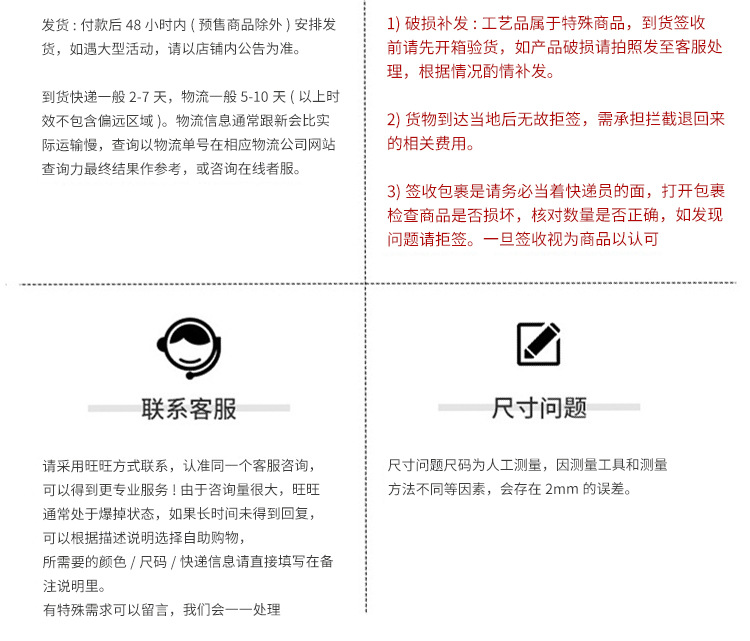 发货：付款后 48 小时内（预售商品除外）安排发货，如遇大型活动，请以店铺内公告为准。

到货快递一般 2-7 天，物流一般 5-10 天（以上时效不包含偏远区域）。物流信息通常跟新会比实际运输慢，查询以物流单号在相应物流公司网站查询力最终结果作参考，或咨询在线者服。

1) 破损补发：工艺品属于特殊商品，到货签收前请先开箱验货，如产品破损请拍照发至客服处理，根据情况的情补发。

2) 货物到达当地后无故拒签，需承担拦截退回来的相关费用。

3) 签收包裹是请务必当着快递员的面，打开包裹检查商品是否损坏，核对数量是否正确，如发现问题请拒签。一旦签收视为商品以认可

联系客服

请采用旺旺方式联系，认准同一个客服咨询，可以得到更专业服务！由于咨询量很大，旺旺通常处于爆掉状态，如果长时间未得到回复，可以根据描述说明选择自助购物，所需要的颜色 / 尺码 / 快递信息请直接填写在备注说明里。
有特殊需求可以留言，我们会一一处理

尺寸问题

尺寸问题尺码为人工测量，因测量工具和测量方法不同等因素，会存在 2mm 的误差。